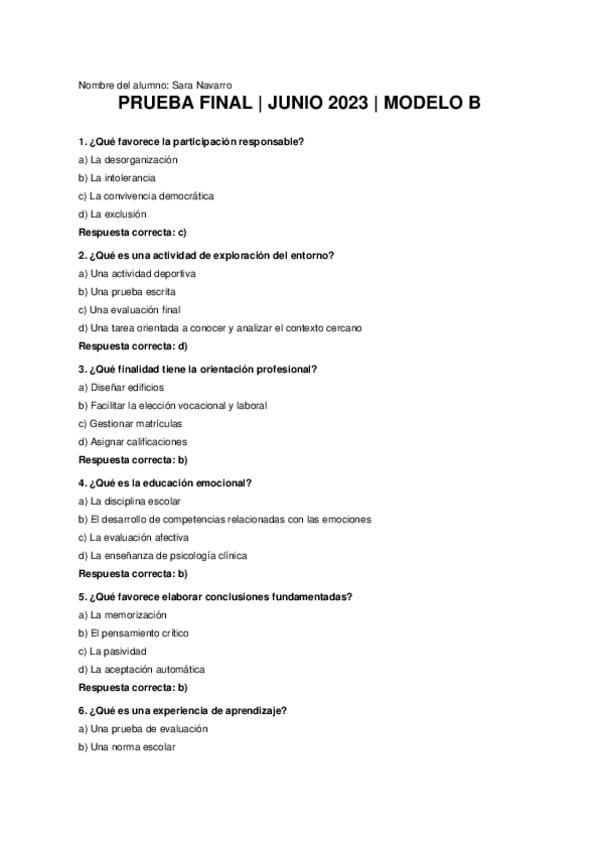 Nombre del alumno: Sara Navarro

PRUEBA FINAL | JUNIO 2023 | MODELO B

1. ¿Qué favorece la participación responsable?
a) La desorganización
b) La intolerancia
c) La convivencia democrática
d) La exclusión
Respuesta correcta: c)

2. ¿Qué es una actividad de exploración del entorno?
a) Una actividad deportiva
b) Una prueba escrita
c) Una evaluación final
d) Una tarea orientada a conocer y analizar el contexto cercano
Respuesta correcta: d)

3. ¿Qué finalidad tiene la orientación profesional?
a) Diseñar edificios
b) Facilitar la elección vocacional y laboral
c) Gestionar matrículas
d) Asignar calificaciones
Respuesta correcta: b)

4. ¿Qué es la educación emocional?
a) La disciplina escolar
b) El desarrollo de competencias relacionadas con las emociones
c) La evaluación afectiva
d) La enseñanza de psicología clínica
Respuesta correcta: b)

5. ¿Qué favorece elaborar conclusiones fundamentadas?
a) La memorización
b) El pensamiento crítico
c) La pasividad
d) La aceptación automática
Respuesta correcta: b)

6. ¿Qué es una experiencia de aprendizaje?
a) Una prueba de evaluación
b) Una norma escolar